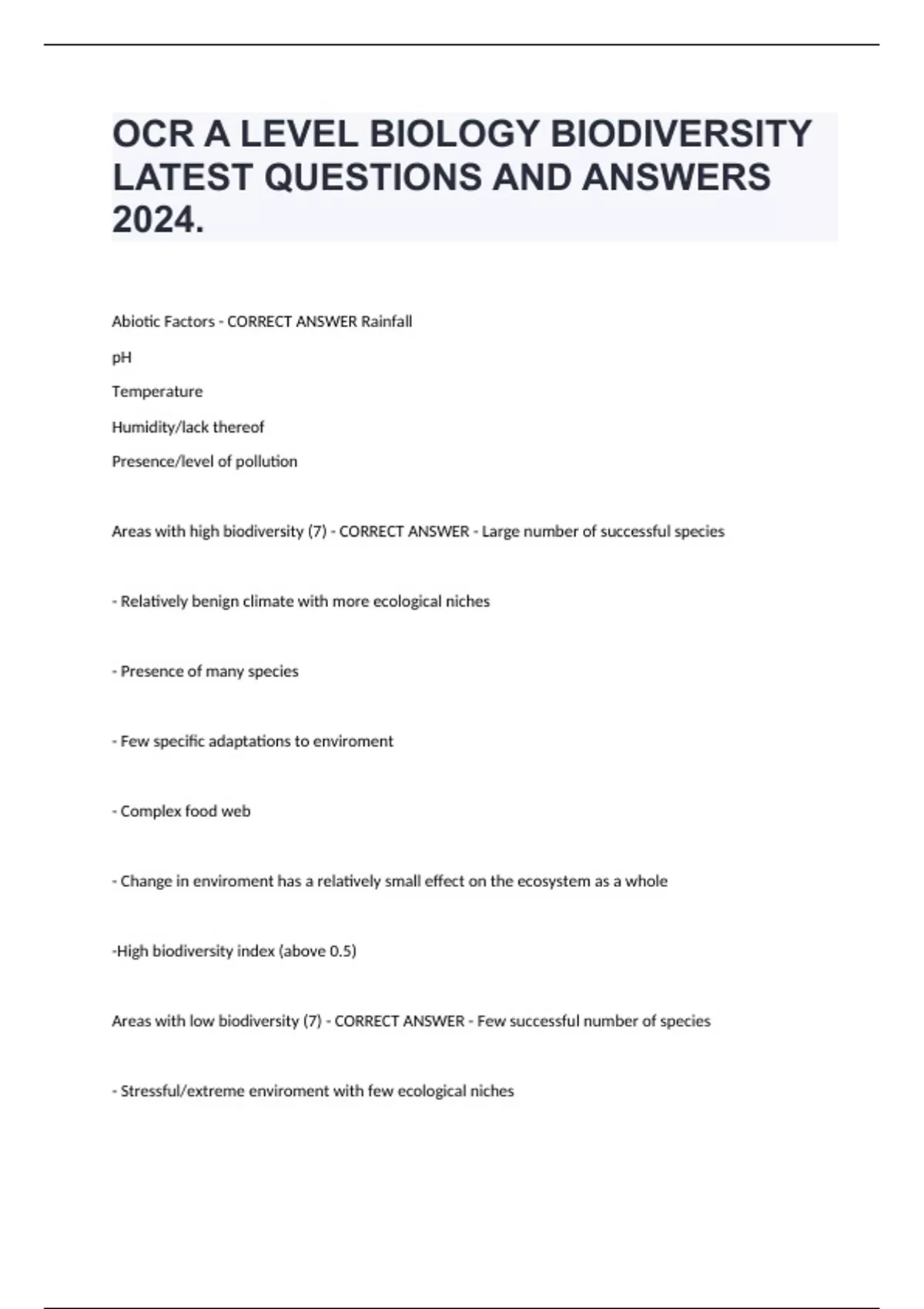 OCR A LEVEL BIOLOGY BIODIVERSITY LATEST QUESTIONS AND ANSWERS 2024.

Abiotic Factors - CORRECT ANSWER Rainfall

pH

Temperature

Humidity/lack thereof

Presence/level of pollution

Areas with high biodiversity (7) - CORRECT ANSWER - Large number of successful species

- Relatively benign climate with more ecological niches

- Presence of many species

- Few specific adaptations to enviroment

- Complex food web

- Change in enviroment has a relatively small effect on the ecosystem as a whole

-High biodiversity index (above 0.5)

Areas with low biodiversity (7) - CORRECT ANSWER - Few successful number of species

- Stressful/extreme enviroment with few ecological niches